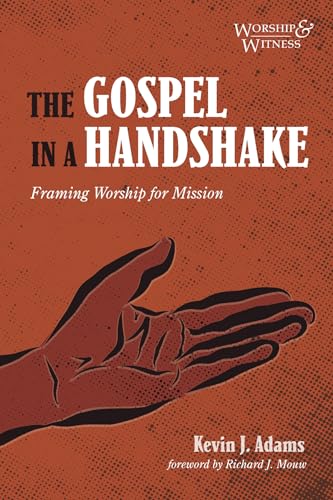 WORSHIP & WITNESS

THE GOSPEL IN A HANDSHAKE

Framing Worship for Mission

Kevin J. Adams

foreword by Richard J. Mouw